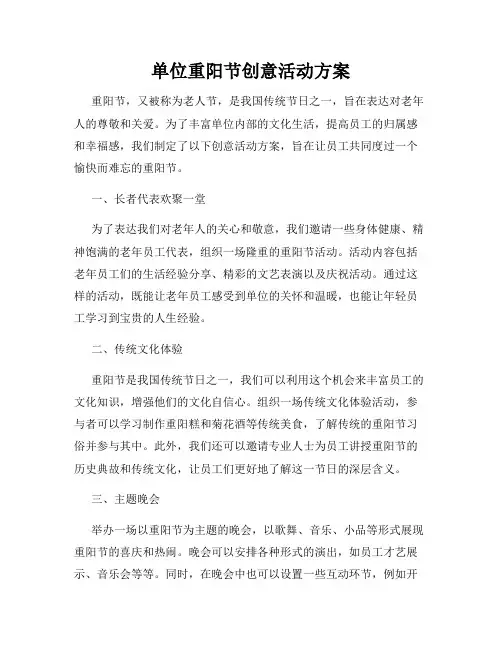 单位重阳节创意活动方案

重阳节，又被称为老人节，是我国传统节日之一，旨在表达对老年人的尊敬和关爱。为了丰富单位内部的文化生活，提高员工的归属感和幸福感，我们制定了以下创意活动方案，旨在让员工共同度过一个愉快而难忘的重阳节。

一、长者代表欢聚一堂

为了表达我们对老年人的关心和敬意，我们邀请一些身体健康、精神饱满的老年员工代表，组织一场隆重的重阳节活动。活动内容包括老年员工们的生活经验分享、精彩的文艺表演以及庆祝活动。通过这样的活动，既能让老年员工感受到单位的关怀和温暖，也能让年轻员工学习到宝贵的人生经验。

二、传统文化体验

重阳节是我国传统节日之一，我们可以利用这个机会来丰富员工的文化知识，增强他们的文化自信心。组织一场传统文化体验活动，参与者可以学习制作重阳糕和菊花酒等传统美食，了解传统的重阳节习俗并参与其中。此外，我们还可以邀请专业人士为员工讲授重阳节的历史典故和传统文化，让员工们更好地了解这一节日的深层含义。

三、主题晚会

举办一场以重阳节为主题的晚会，以歌舞、音乐、小品等形式展现重阳节的喜庆和热闹。晚会可以安排各种形式的演出，如员工才艺展示、音乐会等等。同时，在晚会中也可以设置一些互动环节，例如开